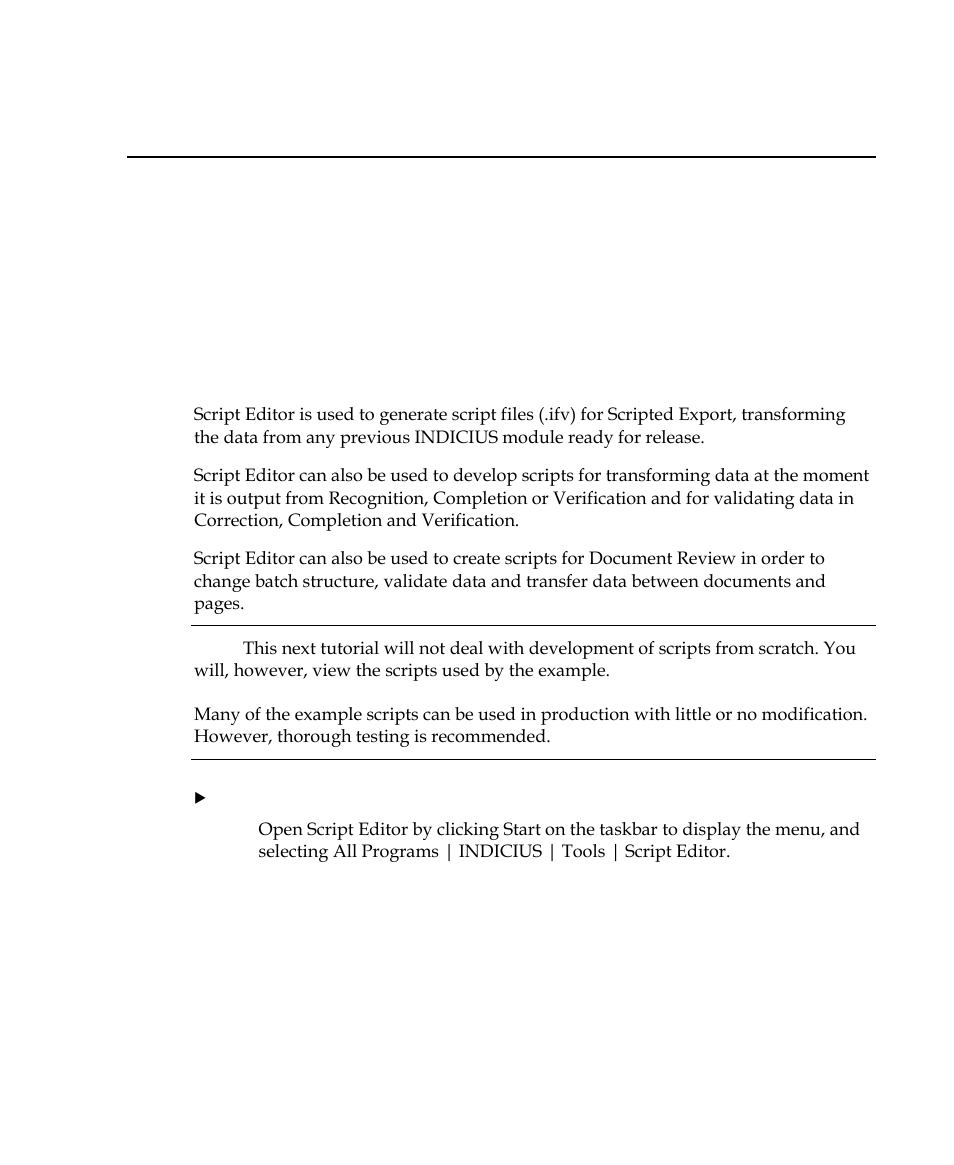 Script Editor is used to generate script files (.ifv) for Scripted Export, transforming the data from any previous INDICIUS module ready for release.

Script Editor can also be used to develop scripts for transforming data at the moment it is output from Recognition, Completion or Verification and for validating data in Correction, Completion and Verification.

Script Editor can also be used to create scripts for Document Review in order to change batch structure, validate data and transfer data between documents and pages.

This next tutorial will not deal with development of scripts from scratch. You will, however, view the scripts used by the example.

Many of the example scripts can be used in production with little or no modification. However, thorough testing is recommended.

Open Script Editor by clicking Start on the taskbar to display the menu, and selecting All Programs | INDICIUS | Tools | Script Editor.